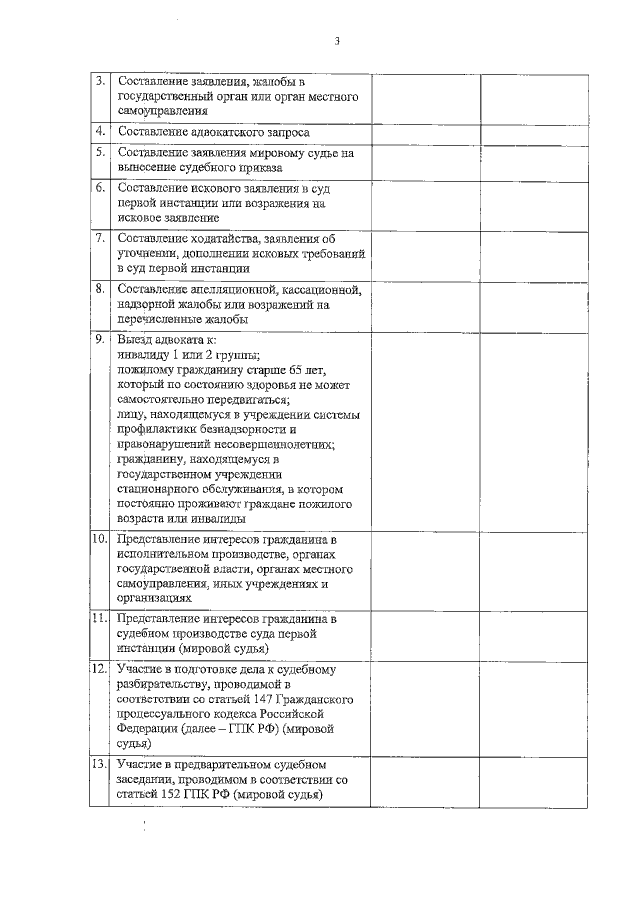 3

| | | | |
|---|---|---|---|
| 3. | Составление заявления, жалобы в государственный орган или орган местного самоуправления | | |
| 4. | Составление адвокатского запроса | | |
| 5. | Составление заявления мировому судье на вынесение судебного приказа | | |
| 6. | Составление искового заявления в суд первой инстанции или возражения на исковое заявление | | |
| 7. | Составление ходатайства, заявления об уточнении, дополнении исковых требований в суд первой инстанции | | |
| 8. | Составление апелляционной, кассационной, надзорной жалобы или возражений на перечисленные жалобы | | |
| 9. | Выезд адвоката к: инвалиду 1 или 2 группы; пожилому гражданину старше 65 лет, который по состоянию здоровья не может самостоятельно передвигаться; лицу, находящемуся в учреждении системы профилактики безнадзорности и правонарушений несовершеннолетних; гражданину, находящемуся в государственном учреждении стационарного обслуживания, в котором постоянно проживают граждане пожилого возраста или инвалиды | | |
| 10. | Представление интересов гражданина в исполнительном производстве, органах государственной власти, органах местного самоуправления, иных учреждениях и организациях | | |
| 11. | Представление интересов гражданина в судебном производстве суда первой инстанции (мировой судья) | | |
| 12. | Участие в подготовке дела к судебному разбирательству, проводимой в соответствии со статьей 147 Гражданского процессуального кодекса Российской Федерации (далее – ГПК РФ) (мировой судья) | | |
| 13. | Участие в предварительном судебном заседании, проводимом в соответствии со статьей 152 ГПК РФ (мировой судья) | | |